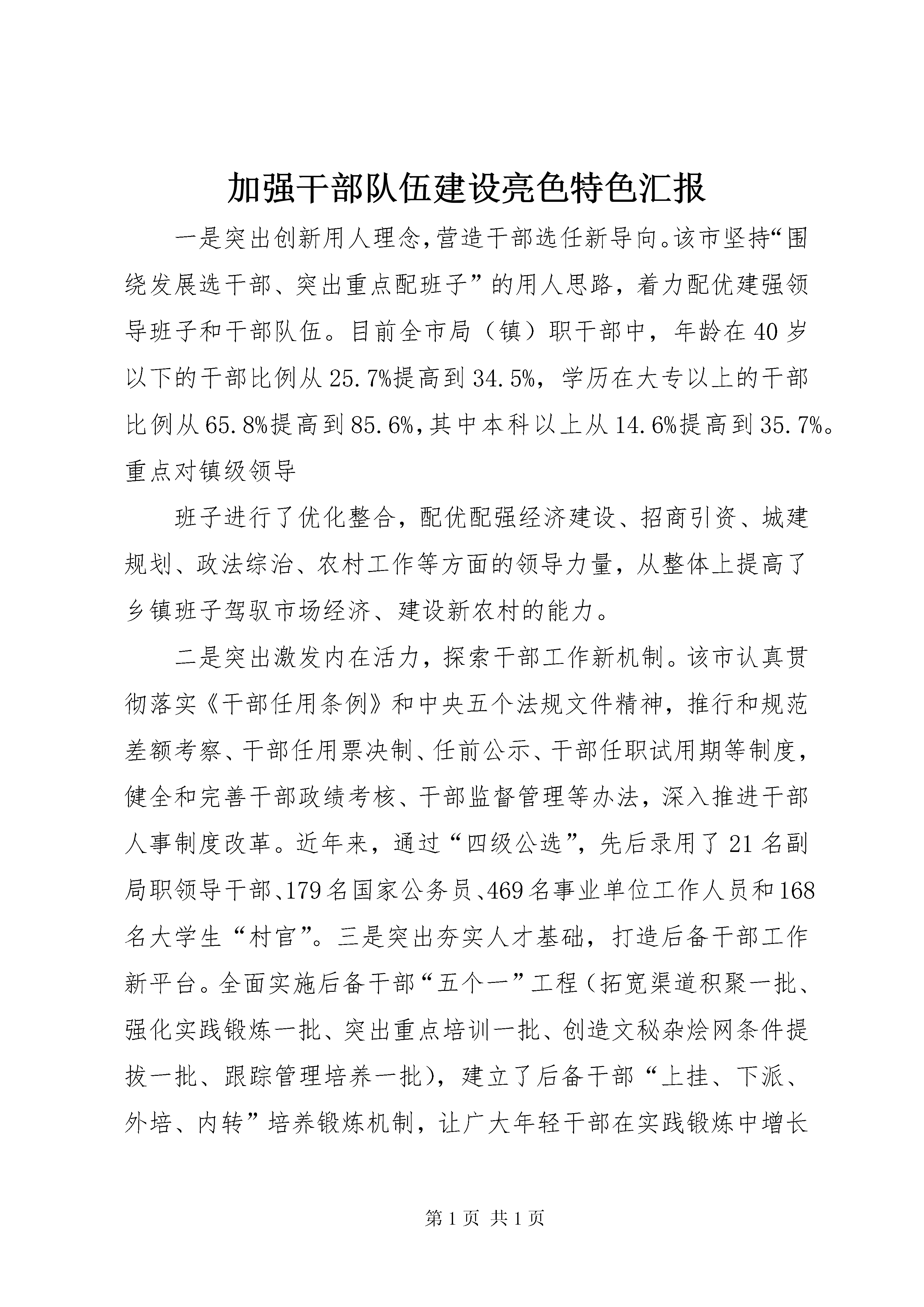 加强干部队伍建设亮色特色汇报

一是突出创新用人理念,营造干部选任新导向。该市坚持“围绕发展选干部、突出重点配班子”的用人思路，着力配优建强领导班子和干部队伍。目前全市局（镇）职干部中，年龄在40岁以下的干部比例从25.7%提高到34.5%，学历在大专以上的干部比例从65.8%提高到85.6%,其中本科以上从14.6%提高到35.7%。重点对镇级领导

班子进行了优化整合，配优配强经济建设、招商引资、城建规划、政法综治、农村工作等方面的领导力量，从整体上提高了乡镇班子驾驭市场经济、建设新农村的能力。

二是突出激发内在活力，探索干部工作新机制。该市认真贯彻落实《干部任用条例》和中央五个法规文件精神，推行和规范差额考察、干部任用票决制、任前公示、干部任职试用期等制度，健全和完善干部政绩考核、干部监督管理等办法，深入推进干部人事制度改革。近年来，通过“四级公选”，先后录用了21名副局职领导干部、179名国家公务员、469名事业单位工作人员和168名大学生“村官”。三是突出夯实人才基础，打造后备干部工作新平台。全面实施后备干部“五个一”工程（拓宽渠道积聚一批、强化实践锻炼一批、突出重点培训一批、创造文秘杂烩网条件提拔一批、跟踪管理培养一批），建立了后备干部“上挂、下派、外培、内转”培养锻炼机制，让广大年轻干部在实践锻炼中增长

第1页 共1页